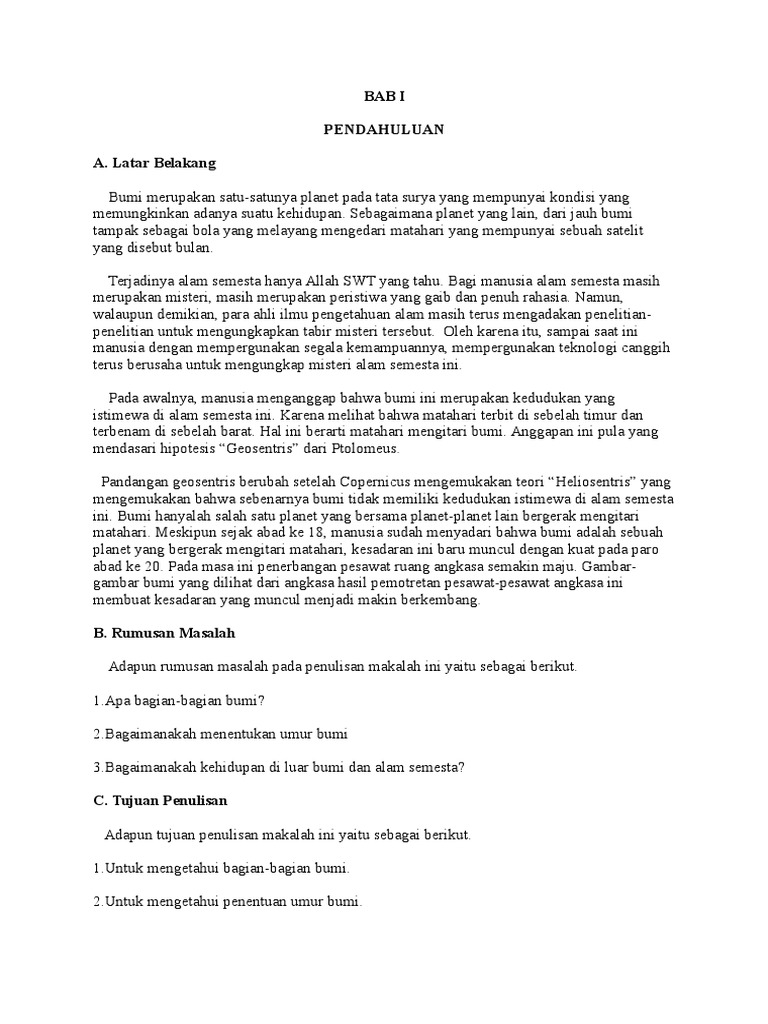 BAB I

PENDAHULUAN

A. Latar Belakang

Bumi merupakan satu-satunya planet pada tata surya yang mempunyai kondisi yang memungkinkan adanya suatu kehidupan. Sebagaimana planet yang lain, dari jauh bumi tampak sebagai bola yang melayang mengedari matahari yang mempunyai sebuah satelit yang disebut bulan.

Terjadinya alam semesta hanya Allah SWT yang tahu. Bagi manusia alam semesta masih merupakan misteri, masih merupakan peristiwa yang gaib dan penuh rahasia. Namun, walaupun demikian, para ahli ilmu pengetahuan alam masih terus mengadakan penelitian-penelitian untuk mengungkapkan tabir misteri tersebut. Oleh karena itu, sampai saat ini manusia dengan mempergunakan segala kemampuannya, mempergunakan teknologi canggih terus berusaha untuk mengungkap misteri alam semesta ini.

Pada awalnya, manusia menganggap bahwa bumi ini merupakan kedudukan yang istimewa di alam semesta ini. Karena melihat bahwa matahari terbit di sebelah timur dan terbenam di sebelah barat. Hal ini berarti matahari mengitari bumi. Anggapan ini pula yang mendasari hipotesis “Geosentris” dari Ptolomeus.

Pandangan geosentris berubah setelah Copernicus mengemukakan teori “Heliosentris” yang mengemukakan bahwa sebenarnya bumi tidak memiliki kedudukan istimewa di alam semesta ini. Bumi hanyalah salah satu planet yang bersama planet-planet lain bergerak mengitari matahari. Meskipun sejak abad ke 18, manusia sudah menyadari bahwa bumi adalah sebuah planet yang bergerak mengitari matahari, kesadaran ini baru muncul dengan kuat pada paro abad ke 20. Pada masa ini penerbangan pesawat ruang angkasa semakin maju. Gambar-gambar bumi yang dilihat dari angkasa hasil pemotretan pesawat-pesawat angkasa ini membuat kesadaran yang muncul menjadi makin berkembang.

B. Rumusan Masalah

Adapun rumusan masalah pada penulisan makalah ini yaitu sebagai berikut.

1.Apa bagian-bagian bumi?

2.Bagaimanakah menentukan umur bumi

3.Bagaimanakah kehidupan di luar bumi dan alam semesta?

C. Tujuan Penulisan

Adapun tujuan penulisan makalah ini yaitu sebagai berikut.

1.Untuk mengetahui bagian-bagian bumi.

2.Untuk mengetahui penentuan umur bumi.